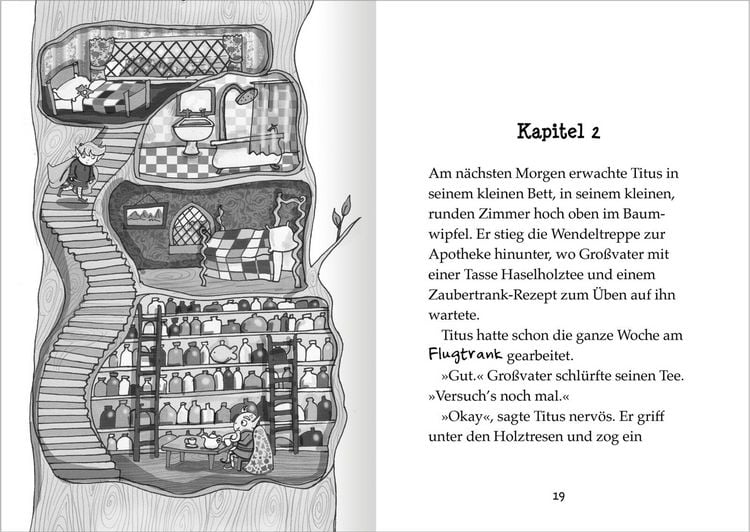 Kapitel 2

Am nächsten Morgen erwachte Titus in seinem kleinen Bett, in seinem kleinen, runden Zimmer hoch oben im Baumwipfel. Er stieg die Wendeltreppe zur Apotheke hinunter, wo Großvater mit einer Tasse Haselholztee und einem Zaubertrank-Rezept zum Üben auf ihn wartete.

Titus hatte schon die ganze Woche am Flugtrank gearbeitet.

»Gut.« Großvater schlürfte seinen Tee. »Versuch's noch mal.«

»Okay«, sagte Titus nervös. Er griff unter den Holztresen und zog ein

19